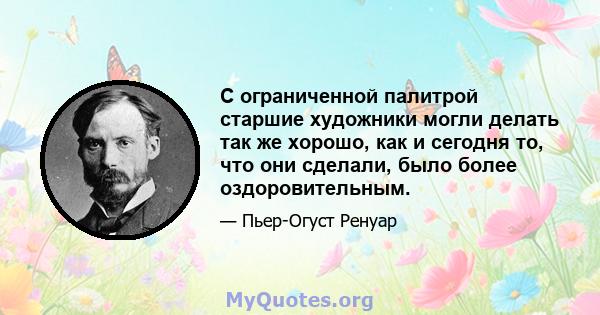 С ограниченной палитрой старшие художники могли делать так же хорошо, как и сегодня то, что они сделали, было более оздоровительным.

— Пьер-Огуст Ренуар

MyQuotes.org